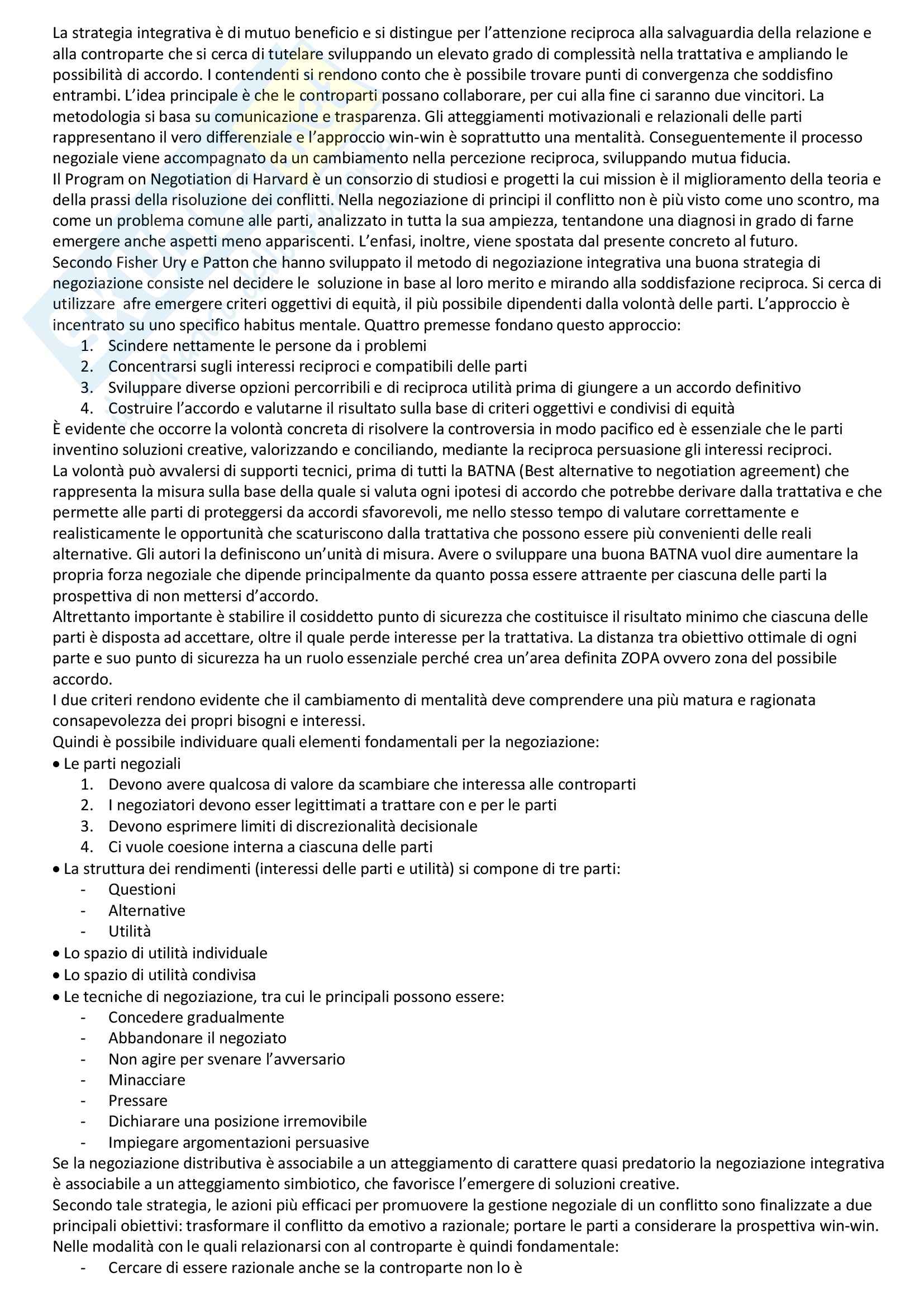 La strategia integrativa è di mutuo beneficio e si distingue per l'attenzione reciproca alla salvaguardia della relazione e alla controparte che si cerca di tutelare sviluppando un elevato grado di complessità nella trattativa e ampliando le possibilità di accordo. I contendenti si rendono conto che è possibile trovare punti di convergenza che soddisfino entrambi. L'idea principale è che le controparti possano collaborare, per cui alla fine ci saranno due vincitori. La metodologia si basa su comunicazione e trasparenza. Gli atteggiamenti motivazionali e relazionali delle parti rappresentano il vero differenziale e l'approccio win-win è soprattutto una mentalità. Conseguentemente il processo negoziale viene accompagnato da un cambiamento nella percezione reciproca, sviluppando mutua fiducia.
Il Program on Negotiation di Harvard è un consorzio di studiosi e progetti la cui mission è il miglioramento della teoria e della prassi della risoluzione dei conflitti. Nella negoziazione di principi il conflitto non è più visto come uno scontro, ma come un problema comune alle parti, analizzato in tutta la sua ampiezza, tentandone una diagnosi in grado di farne emergere anche aspetti meno appariscenti. L'enfasi, inoltre, viene spostata dal presente concreto al futuro.
Secondo Fisher Ury e Patton che hanno sviluppato il metodo di negoziazione integrativa una buona strategia di negoziazione consiste nel decidere le soluzione in base al loro merito e mirando alla soddisfazione reciproca. Si cerca di utilizzare afre emergere criteri oggettivi di equità, il più possibile dipendenti dalla volontà delle parti. L'approccio è incentrato su uno specifico habitus mentale. Quattro premesse fondano questo approccio:
1. Scindere nettamente le persone da i problemi
2. Concentrarsi sugli interessi reciproci e compatibili delle parti
3. Sviluppare diverse opzioni percorribili e di reciproca utilità prima di giungere a un accordo definitivo
4. Costruire l'accordo e valutarne il risultato sulla base di criteri oggettivi e condivisi di equità
È evidente che occorre la volontà concreta di risolvere la controversia in modo pacifico ed è essenziale che le parti inventino soluzioni creative, valorizzando e conciliando, mediante la reciproca persuasione gli interessi reciproci.
La volontà può avvalersi di supporti tecnici, prima di tutti la BATNA (Best alternative to negotiation agreement) che rappresenta la misura sulla base della quale si valuta ogni ipotesi di accordo che potrebbe derivare dalla trattativa e che permette alle parti di proteggersi da accordi sfavorevoli, me nello stesso tempo di valutare correttamente e realisticamente le opportunità che scaturiscono dalla trattativa che possono essere più convenienti delle reali alternative. Gli autori la definiscono un'unità di misura. Avere o sviluppare una buona BATNA vuol dire aumentare la propria forza negoziale che dipende principalmente da quanto possa essere attraente per ciascuna delle parti la prospettiva di non mettersi d'accordo.
Altrettanto importante è stabilire il cosiddetto punto di sicurezza che costituisce il risultato minimo che ciascuna delle parti è disposta ad accettare, oltre il quale perde interesse per la trattativa. La distanza tra obiettivo ottimale di ogni parte e suo punto di sicurezza ha un ruolo essenziale perché crea un'area definita ZOPA ovvero zona del possibile accordo.
I due criteri rendono evidente che il cambiamento di mentalità deve comprendere una più matura e ragionata consapevolezza dei propri bisogni e interessi.
Quindi è possibile individuare quali elementi fondamentali per la negoziazione:
• Le parti negoziali
1. Devono avere qualcosa di valore da scambiare che interessa alle controparti
2. I negoziatori devono esser legittimati a trattare con e per le parti
3. Devono esprimere limiti di discrezionalità decisionale
4. Ci vuole coesione interna a ciascuna delle parti
• La struttura dei rendimenti (interessi delle parti e utilità) si compone di tre parti:
- Questioni
- Alternative
- Utilità
• Lo spazio di utilità individuale
• Lo spazio di utilità condivisa
• Le tecniche di negoziazione, tra cui le principali possono essere:
- Concedere gradualmente
- Abbandonare il negoziato
- Non agire per svenare l'avversario
- Minacciare
- Pressare
- Dichiarare una posizione irremovibile
- Impiegare argomentazioni persuasive
Se la negoziazione distributiva è associabile a un atteggiamento di carattere quasi predatorio la negoziazione integrativa è associabile a un atteggiamento simbiotico, che favorisce l'emergere di soluzioni creative.
Secondo tale strategia, le azioni più efficaci per promuovere la gestione negoziale di un conflitto sono finalizzate a due principali obiettivi: trasformare il conflitto da emotivo a razionale; portare le parti a considerare la prospettiva win-win.
Nelle modalità con le quali relazionarsi con al controparte è quindi fondamentale:
- Cercare di essere razionale anche se la controparte non lo è